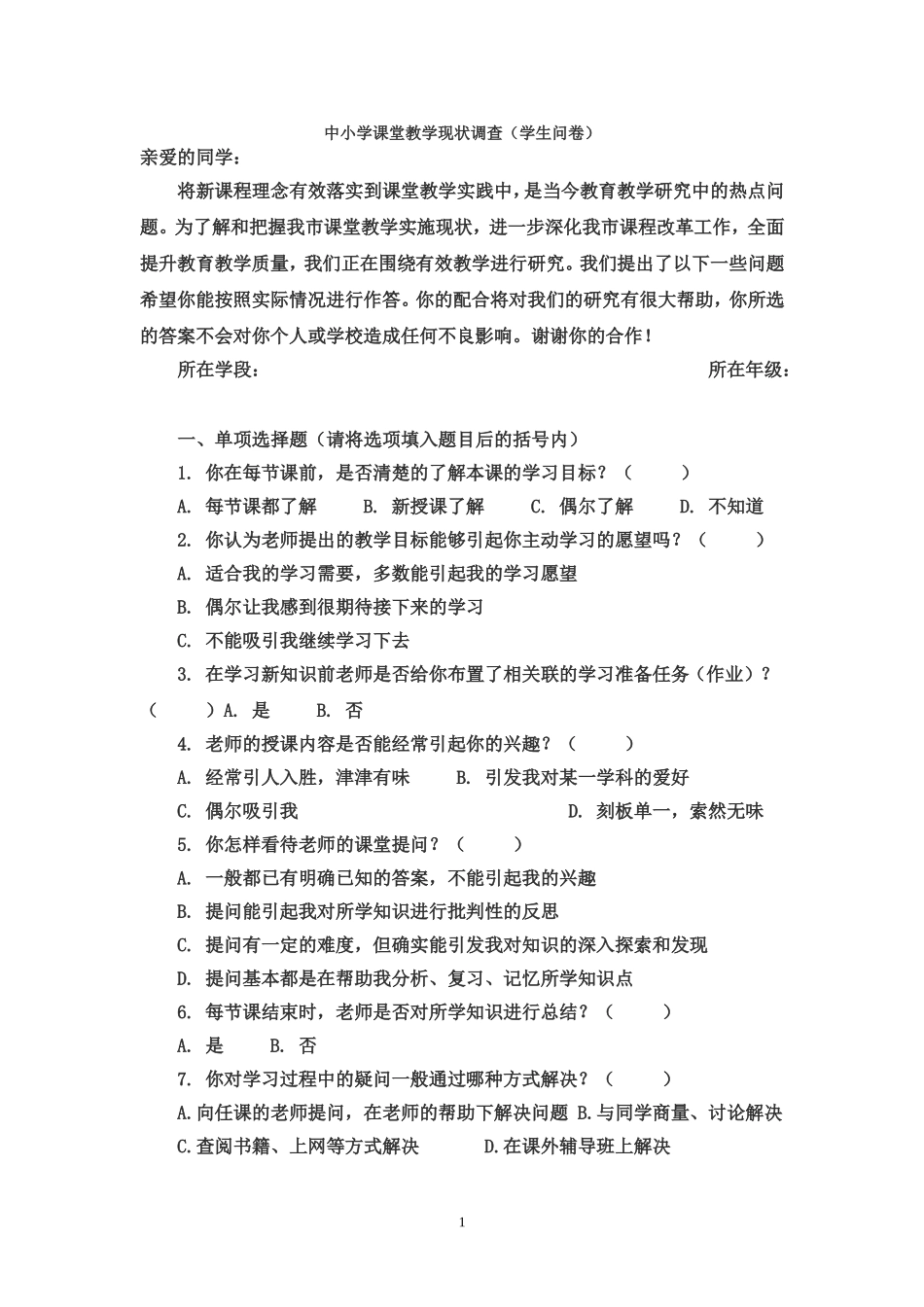 中小学课堂教学现状调查（学生问卷）

亲爱的同学：

将新课程理念有效落实到课堂教学实践中，是当今教育教学研究中的热点问题。为了解和把握我市课堂教学实施现状，进一步深化我市课程改革工作，全面提升教育教学质量，我们正在围绕有效教学进行研究。我们提出了以下一些问题希望你能按照实际情况进行作答。你的配合将对我们的研究有很大帮助，你所选的答案不会对你个人或学校造成任何不良影响。谢谢你的合作！

所在学段：　　所在年级：

一、单项选择题（请将选项填入题目后的括号内）

1. 你在每节课前，是否清楚的了解本课的学习目标？（　　）

A. 每节课都了解　B. 新授课了解　C. 偶尔了解　D. 不知道

2. 你认为老师提出的教学目标能够引起你主动学习的愿望吗？（　　）

A. 适合我的学习需要，多数能引起我的学习愿望

B. 偶尔让我感到很期待接下来的学习

C. 不能吸引我继续学习下去

3. 在学习新知识前老师是否给你布置了相关联的学习准备任务（作业）？（　　）A. 是　B. 否

4. 老师的授课内容是否能经常引起你的兴趣？（　　）

A. 经常引人入胜，津津有味　B. 引发我对某一学科的爱好

C. 偶尔吸引我　D. 刻板单一，索然无味

5. 你怎样看待老师的课堂提问？（　　）

A. 一般都已有明确已知的答案，不能引起我的兴趣

B. 提问能引起我对所学知识进行批判性的反思

C. 提问有一定的难度，但确实能引发我对知识的深入探索和发现

D. 提问基本都是在帮助我分析、复习、记忆所学知识点

6. 每节课结束时，老师是否对所学知识进行总结？（　　）

A. 是　B. 否

7. 你对学习过程中的疑问一般通过哪种方式解决？（　　）

A.向任课的老师提问，在老师的帮助下解决问题 B.与同学商量、讨论解决 C.查阅书籍、上网等方式解决　D.在课外辅导班上解决

1